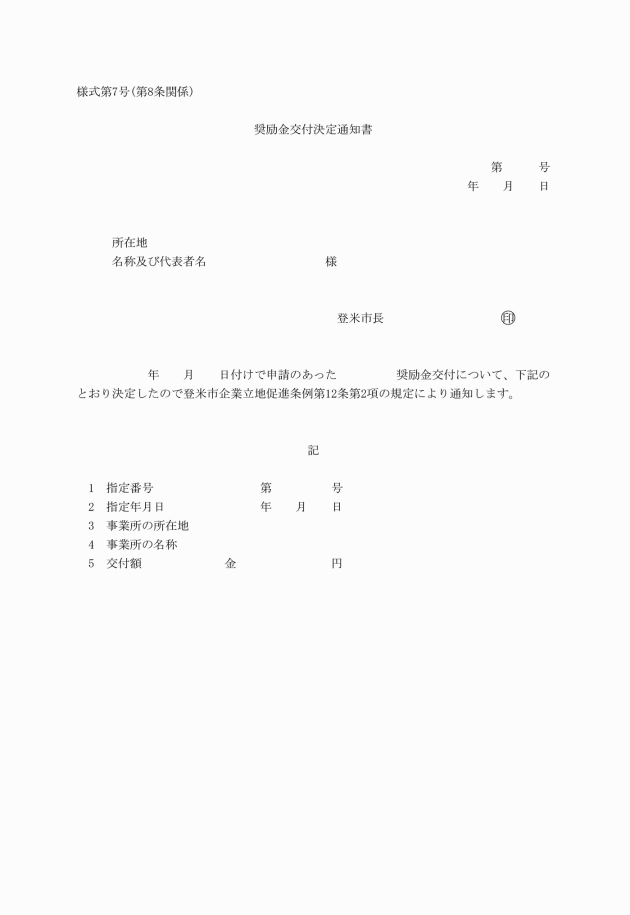 様式第7号(第8条関係)

奨励金交付決定通知書

第　　号
年　　月　　日

所在地
名称及び代表者名　　　　　　　様

登米市長　　　　　　　㊞

年　　月　　日付けで申請のあった　　　　奨励金交付について、下記のとおり決定したので登米市企業立地促進条例第12条第2項の規定により通知します。

記

1　指定番号　　　　　　第　　　号
2　指定年月日　　　　　年　　月　　日
3　事業所の所在地
4　事業所の名称
5　交付額　　　　　金　　　　　円